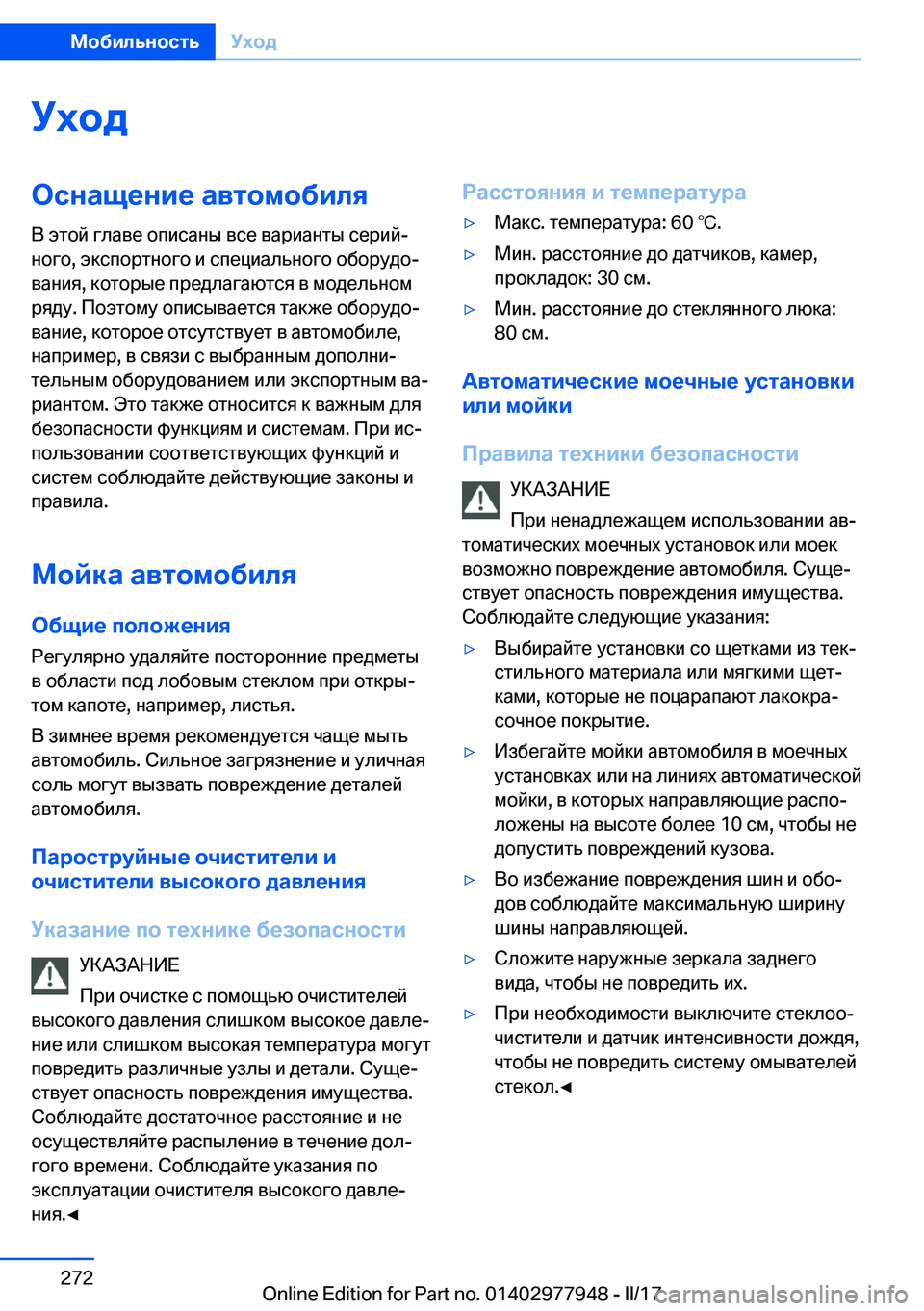 Мобильность Уход

Уход

Оснащение автомобиля

В этой главе описаны все варианты серийного, экспортного и специального оборудования, которые предлагаются в модельном ряду. Поэтому описывается также оборудование, которое отсутствует в автомобиле, например, в связи с выбранным дополнительным оборудованием или экспортным вариантом. Это также относится к важным для безопасности функциям и системам. При использовании соответствующих функций и систем соблюдайте действующие законы и правила.

Мойка автомобиля

Общие положения

Регулярно удаляйте посторонние предметы в области под лобовым стеклом при открытом капоте, например, листья.

В зимнее время рекомендуется чаще мыть автомобиль. Сильное загрязнение и уличная соль могут вызвать повреждение деталей автомобиля.

Пароструйные очистители и очистители высокого давления

Указание по технике безопасности

УКАЗАНИЕ

При очистке с помощью очистителей высокого давления слишком высокое давление или слишком высокая температура могут повредить различные узлы и детали. Существует опасность повреждения имущества. Соблюдайте достаточное расстояние и не осуществляйте распыление в течение долгого времени. Соблюдайте указания по эксплуатации очистителя высокого давления.◄

Расстояния и температура

▷ Макс. температура: 60 ℃.

▷ Мин. расстояние до датчиков, камер, прокладок: 30 см.

▷ Мин. расстояние до стеклянного люка: 80 см.

Автоматические моечные установки или мойки

Правила техники безопасности

УКАЗАНИЕ

При ненадлежащем использовании автоматических моечных установок или моек возможно повреждение автомобиля. Существует опасность повреждения имущества. Соблюдайте следующие указания:

▷ Выбирайте установки со щетками из текстильного материала или мягкими щетками, которые не поцарапают лакокрасочное покрытие.

▷ Избегайте мойки автомобиля в моечных установках или на линиях автоматической мойки, в которых направляющие расположены на высоте более 10 см, чтобы не допустить повреждений кузова.

▷ Во избежание повреждения шин и ободов соблюдайте максимальную ширину шины направляющей.

▷ Сложите наружные зеркала заднего вида, чтобы не повредить их.

▷ При необходимости выключите стеклоочистители и датчик интенсивности дождя, чтобы не повредить систему омывателей стекол.◄

272

Online Edition for Part no. 01402977948 - II/17 carmanualsonline.info